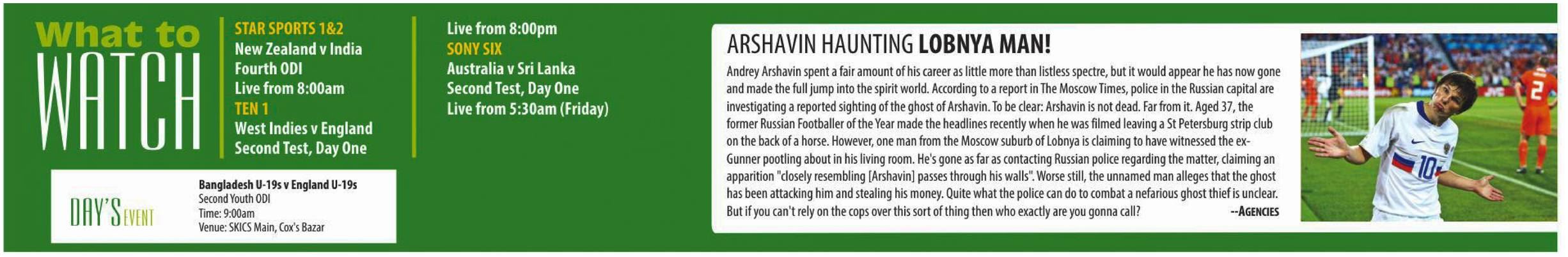 What to
WATCH

STAR SPORTS 1&2
New Zealand v India
Fourth ODI
Live from 8:00am
TEN 1
West Indies v England
Second Test, Day One

Live from 8:00pm
SONY SIX
Australia v Sri Lanka
Second Test, Day One
Live from 5:30am (Friday)

DAY'S EVENT

Bangladesh U-19s v England U-19s
Second Youth ODI
Time: 9:00am
Venue: SKICS Main, Cox's Bazar

ARSHAVIN HAUNTING LOBNYA MAN!

Andrey Arshavin spent a fair amount of his career as little more than listless spectre, but it would appear he has now gone and made the full jump into the spirit world. According to a report in The Moscow Times, police in the Russian capital are investigating a reported sighting of the ghost of Arshavin. To be clear: Arshavin is not dead. Far from it. Aged 37, the former Russian Footballer of the Year made the headlines recently when he was filmed leaving a St Petersburg strip club on the back of a horse. However, one man from the Moscow suburb of Lobnya is claiming to have witnessed the ex-Gunner pootling about in his living room. He's gone as far as contacting Russian police regarding the matter, claiming an apparition "closely resembling [Arshavin] passes through his walls". Worse still, the unnamed man alleges that the ghost has been attacking him and stealing his money. Quite what the police can do to combat a nefarious ghost thief is unclear. But if you can't rely on the cops over this sort of thing then who exactly are you gonna call? --AGENCIES